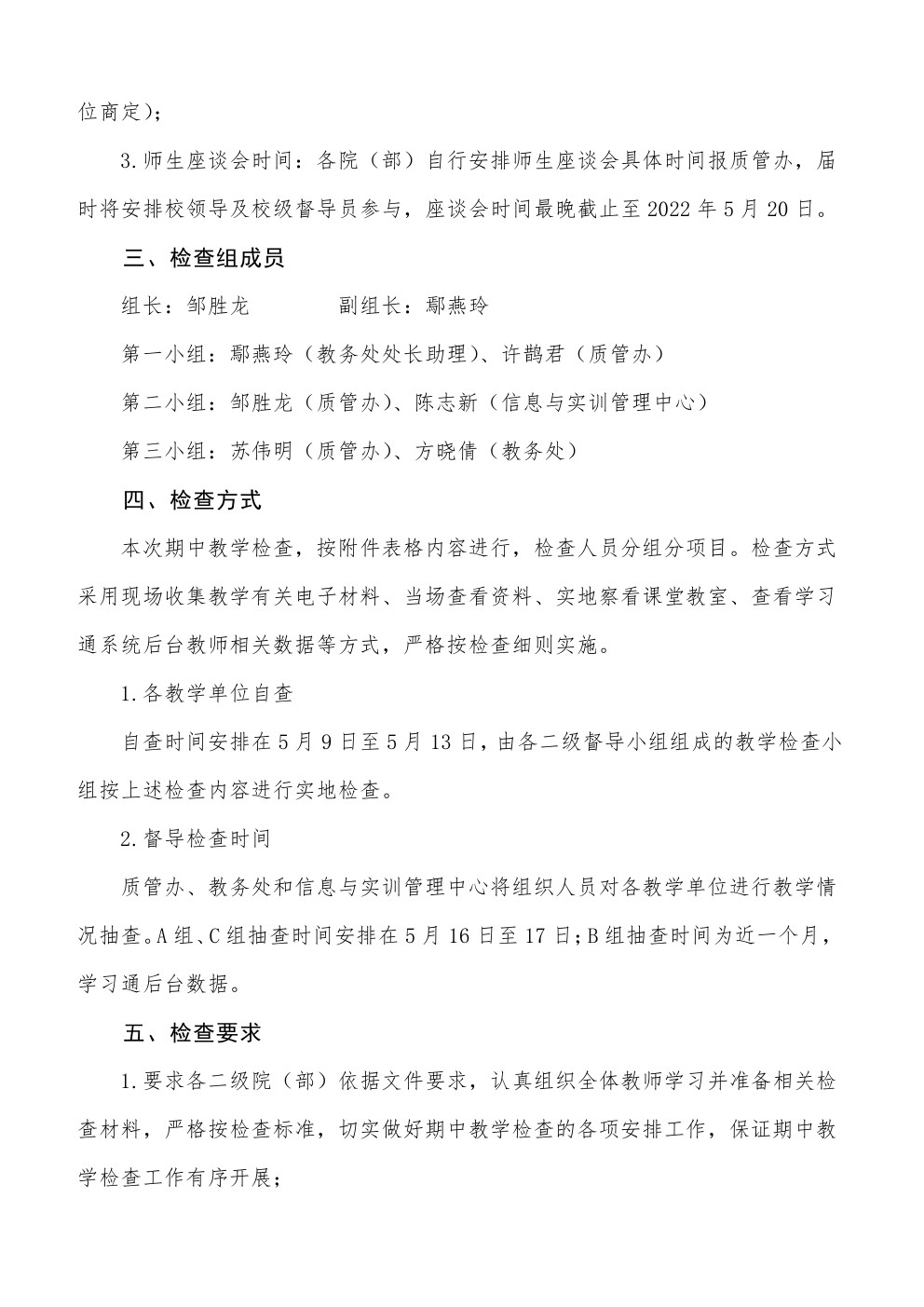 位商定）；

3.师生座谈会时间：各院（部）自行安排师生座谈会具体时间报质管办，届时将安排校领导及校级督导员参与，座谈会时间最晚截止至 2022 年 5 月 20 日。

三、检查组成员

组长：邹胜龙　　　　副组长：鄢燕玲

第一小组：鄢燕玲（教务处处长助理）、许鹊君（质管办）

第二小组：邹胜龙（质管办）、陈志新（信息与实训管理中心）

第三小组：苏伟明（质管办）、方晓倩（教务处）

四、检查方式

本次期中教学检查，按附件表格内容进行，检查人员分组分项目。检查方式采用现场收集教学有关电子材料、当场查看资料、实地察看课堂教室、查看学习通系统后台教师相关数据等方式，严格按检查细则实施。

1.各教学单位自查

自查时间安排在 5 月 9 日至 5 月 13 日，由各二级督导小组组成的教学检查小组按上述检查内容进行实地检查。

2.督导检查时间

质管办、教务处和信息与实训管理中心将组织人员对各教学单位进行教学情况抽查。A 组、C 组抽查时间安排在 5 月 16 日至 17 日；B 组抽查时间为近一个月，学习通后台数据。

五、检查要求

1.要求各二级院（部）依据文件要求，认真组织全体教师学习并准备相关检查材料，严格按检查标准，切实做好期中教学检查的各项安排工作，保证期中教学检查工作有序开展；